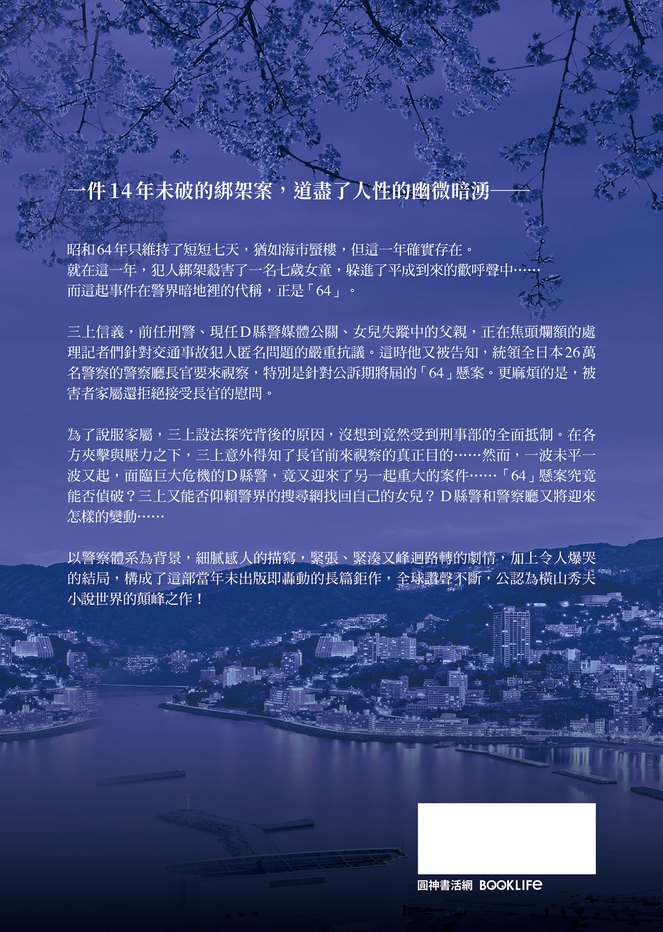 一件14年未破的綁架案，道盡了人性的幽微暗湧——

昭和64年只維持了短短七天，猶如海市蜃樓，但這一年確實存在。
就在這一年，犯人綁架殺害了一名七歲女童，躲進了平成到來的歡呼聲中……
而這起事件在警界暗地裡的代稱，正是「64」。

三上信義，前任刑警、現任D縣警媒體公關、女兒失蹤中的父親，正在焦頭爛額的處理記者們針對交通事故犯人匿名問題的嚴重抗議。這時他又被告知，統領全日本26萬名警察的警察廳長官要來視察，特別是針對公訴期將屆的「64」懸案。更麻煩的是，被害者家屬還拒絕接受長官的慰問。

為了說服家屬，三上設法探究背後的原因，沒想到竟然受到刑事部的全面抵制。在各方夾擊與壓力之下，三上意外得知了長官前來視察的真正目的……然而，一波未平一波又起，面臨巨大危機的D縣警，竟又迎來了另一起重大的案件……「64」懸案究竟能否偵破？三上又能否仰賴警界的搜尋網找回自己的女兒？D縣警和警察廳又將迎來怎樣的變動……

以警察體系為背景，細膩感人的描寫，緊張、緊湊又峰迴路轉的劇情，加上令人爆哭的結局，構成了這部當年未出版即轟動的長篇鉅作，全球讚聲不斷，公認為橫山秀夫小說世界的顛峰之作！

圓神書活網 BOOKLIFE